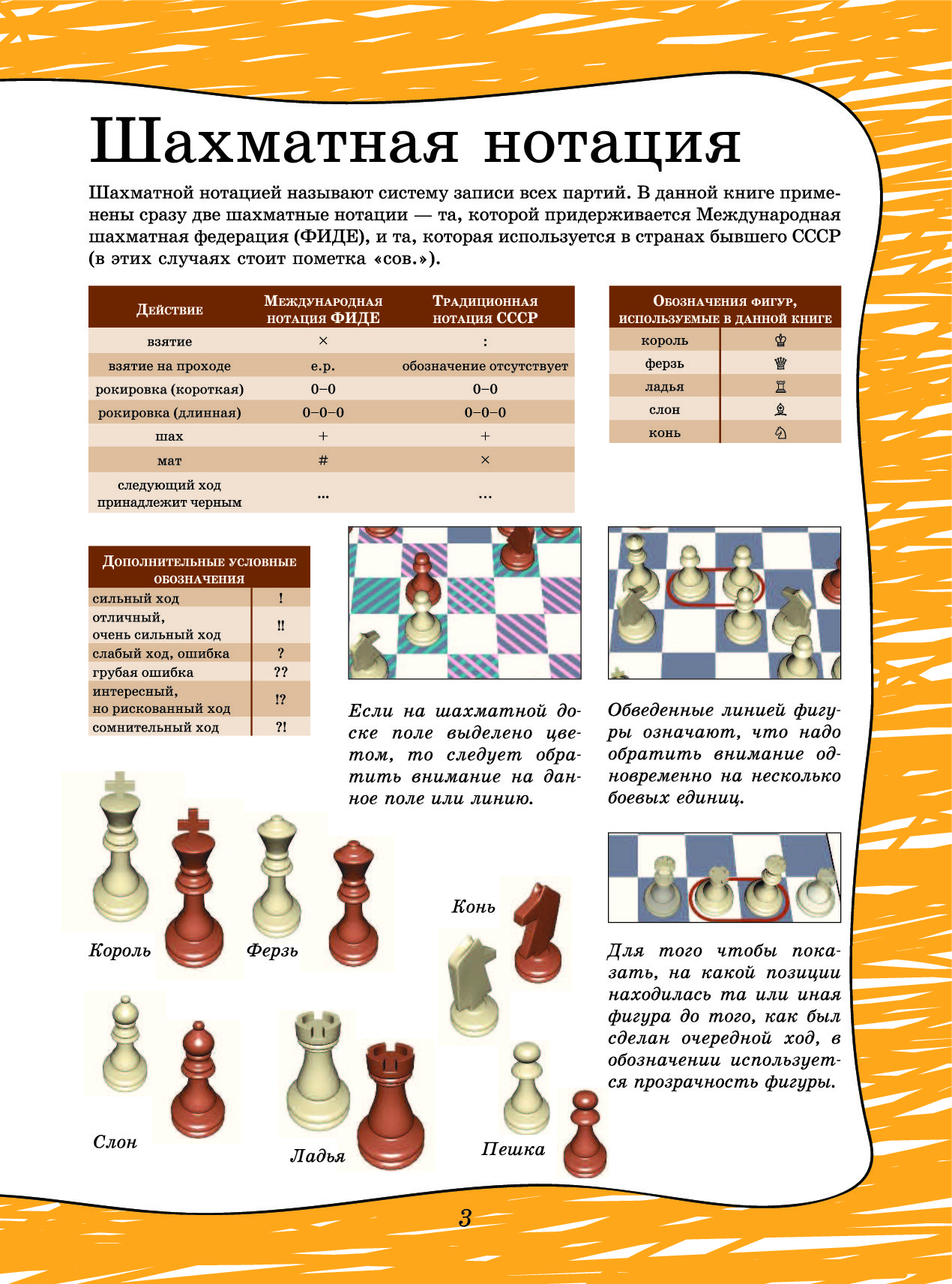 Шахматная нотация

Шахматной нотацией называют систему записи всех партий. В данной книге применены сразу две шахматные нотации — та, которой придерживается Международная шахматная федерация (ФИДЕ), и та, которая используется в странах бывшего СССР (в этих случаях стоит пометка «сов.»).

| Действие | Международная нотация ФИДЕ | Традиционная нотация СССР |
|---|---|---|
| взятие | × | : |
| взятие на проходе | e.p. | обозначение отсутствует |
| рокировка (короткая) | 0–0 | 0–0 |
| рокировка (длинная) | 0–0–0 | 0–0–0 |
| шах | + | + |
| мат | # | × |
| следующий ход принадлежит черным | ... | ... |

| Обозначения фигур, используемые в данной книге | |
|---|---|
| король | ♔ |
| ферзь | ♕ |
| ладья | ♖ |
| слон | ♗ |
| конь | ♘ |

| Дополнительные условные обозначения | |
|---|---|
| сильный ход | ! |
| отличный, очень сильный ход | !! |
| слабый ход, ошибка | ? |
| грубая ошибка | ?? |
| интересный, но рискованный ход | !? |
| сомнительный ход | ?! |

Если на шахматной доске поле выделено цветом, то следует обратить внимание на данное поле или линию.

Обведенные линией фигуры означают, что надо обратить внимание одновременно на несколько боевых единиц.

Для того чтобы показать, на какой позиции находилась та или иная фигура до того, как был сделан очередной ход, в обозначении используется прозрачность фигуры.

Король

Ферзь

Конь

Слон

Ладья

Пешка

3